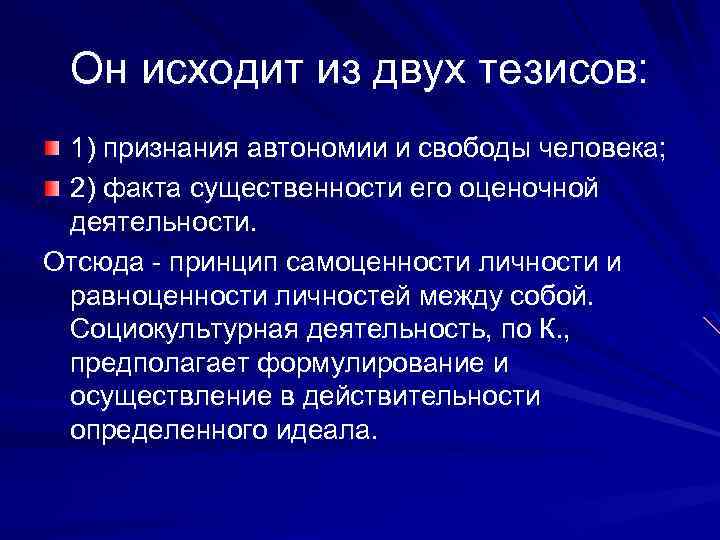 Он исходит из двух тезисов:

1) признания автономии и свободы человека;

2) факта существенности его оценочной деятельности.

Отсюда - принцип самоценности личности и равноценности личностей между собой. Социокультурная деятельность, по К., предполагает формулирование и осуществление в действительности определенного идеала.